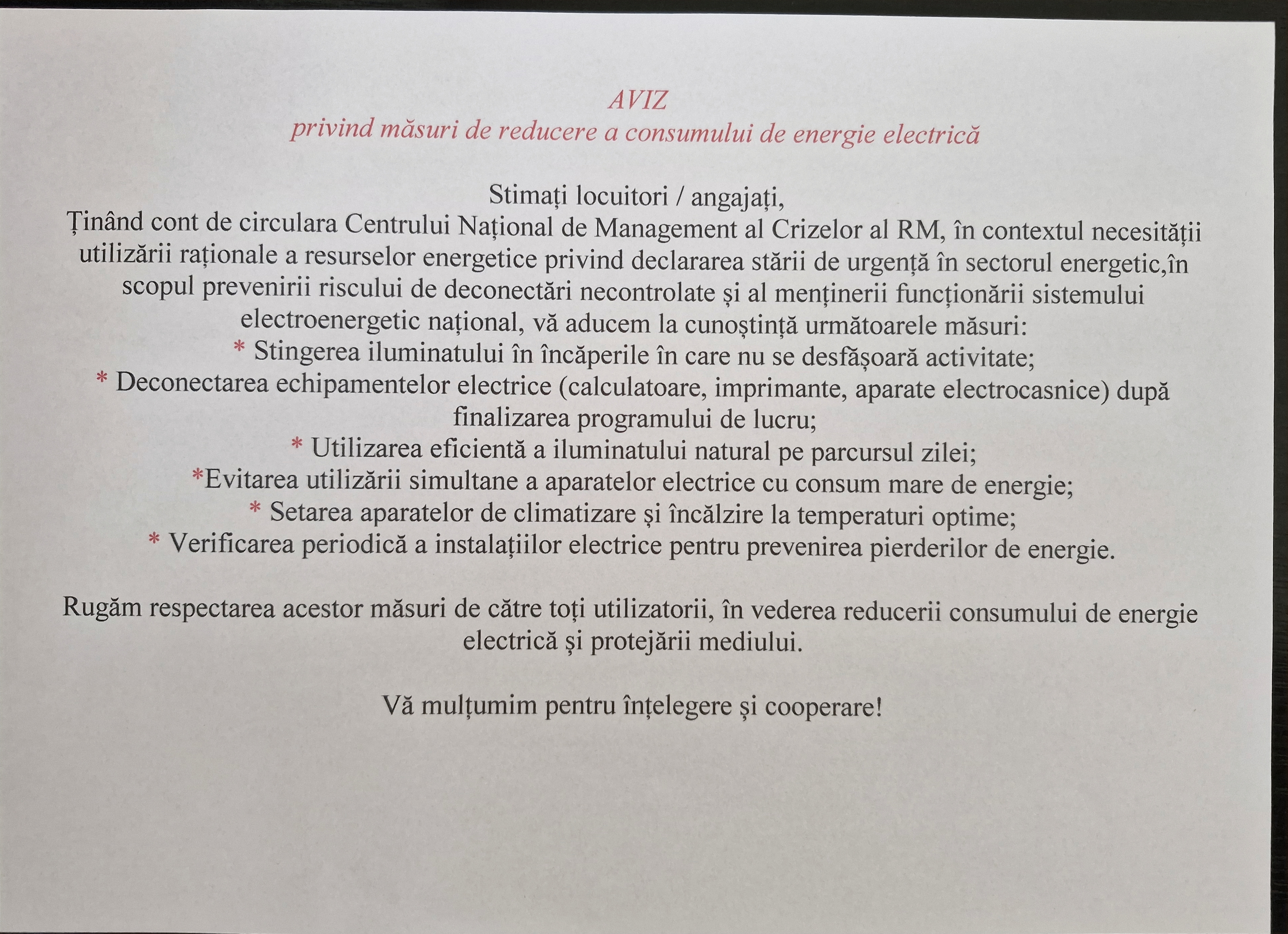 AVIZ
privind măsuri de reducere a consumului de energie electrică

Stimați locuitori / angajați,
Ținând cont de circulara Centrului Național de Management al Crizelor al RM, în contextul necesității utilizării raționale a resurselor energetice privind declararea stării de urgență în sectorul energetic,în scopul prevenirii riscului de deconectări necontrolate și al menținerii funcționării sistemului electroenergetic național, vă aducem la cunoștință următoarele măsuri:
* Stingerea iluminatului în încăperile în care nu se desfășoară activitate;
* Deconectarea echipamentelor electrice (calculatoare, imprimante, aparate electrocasnice) după finalizarea programului de lucru;
* Utilizarea eficientă a iluminatului natural pe parcursul zilei;
*Evitarea utilizării simultane a aparatelor electrice cu consum mare de energie;
* Setarea aparatelor de climatizare și încălzire la temperaturi optime;
* Verificarea periodică a instalațiilor electrice pentru prevenirea pierderilor de energie.

Rugăm respectarea acestor măsuri de către toți utilizatorii, în vederea reducerii consumului de energie electrică și protejării mediului.

Vă mulțumim pentru înțelegere și cooperare!